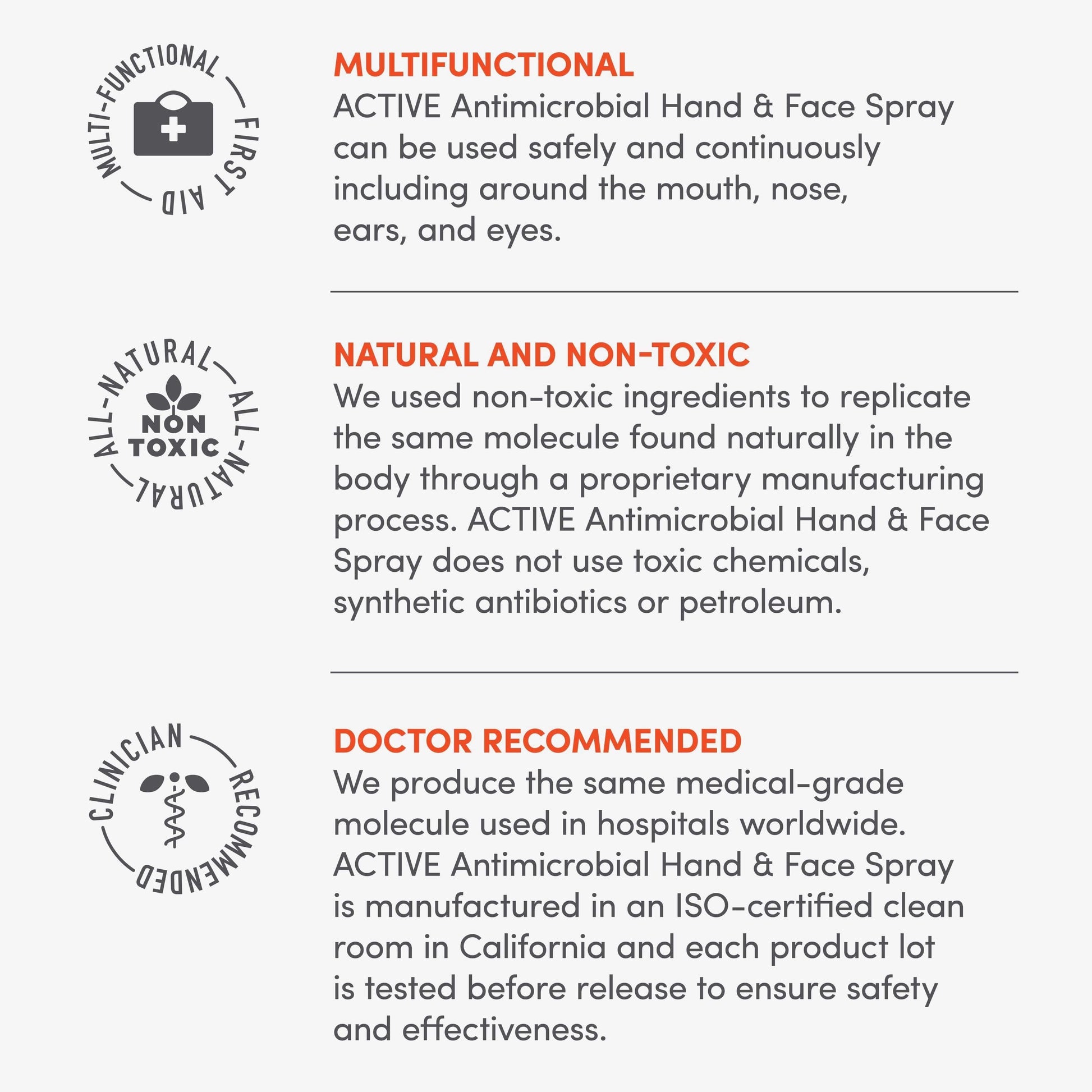 MULTI-FUNCTIONAL FIRST AID

MULTIFUNCTIONAL
ACTIVE Antimicrobial Hand & Face Spray can be used safely and continuously including around the mouth, nose, ears, and eyes.

ALL-NATURAL ALL-NATURAL
NON TOXIC

NATURAL AND NON-TOXIC
We used non-toxic ingredients to replicate the same molecule found naturally in the body through a proprietary manufacturing process. ACTIVE Antimicrobial Hand & Face Spray does not use toxic chemicals, synthetic antibiotics or petroleum.

CLINICIAN RECOMMENDED

DOCTOR RECOMMENDED
We produce the same medical-grade molecule used in hospitals worldwide. ACTIVE Antimicrobial Hand & Face Spray is manufactured in an ISO-certified clean room in California and each product lot is tested before release to ensure safety and effectiveness.